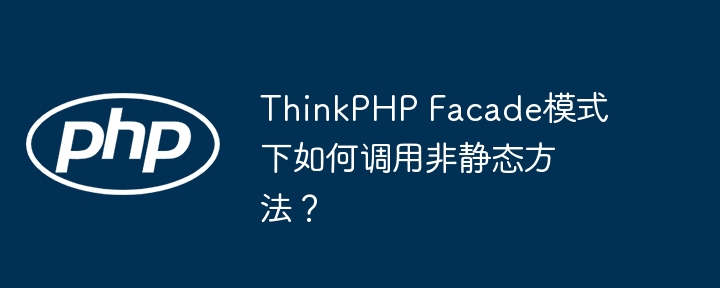 php

ThinkPHP Facade模式下如何调用非静态方法？